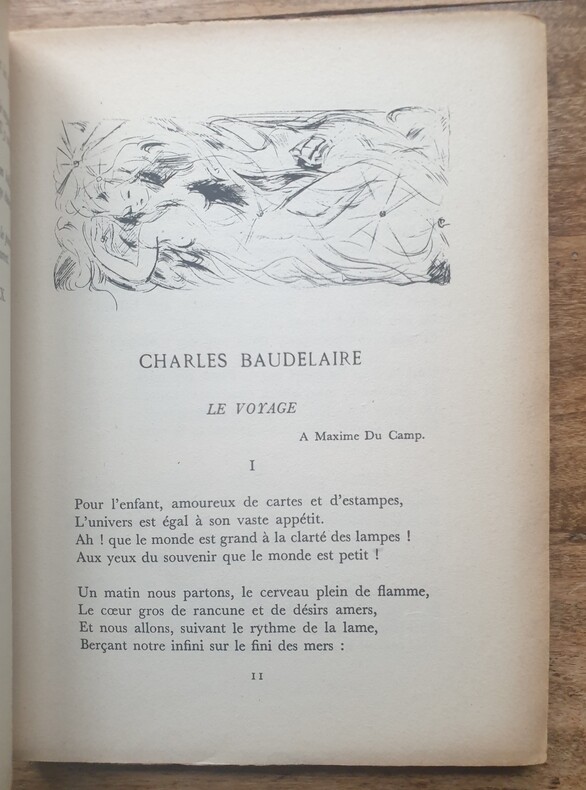 CHARLES BAUDELAIRE

LE VOYAGE

A Maxime Du Camp.

I

Pour l'enfant, amoureux de cartes et d'estampes,
L'univers est égal à son vaste appétit.
Ah ! que le monde est grand à la clarté des lampes !
Aux yeux du souvenir que le monde est petit !

Un matin nous partons, le cerveau plein de flamme,
Le cœur gros de rancune et de désirs amers,
Et nous allons, suivant le rythme de la lame,
Berçant notre infini sur le fini des mers :

11